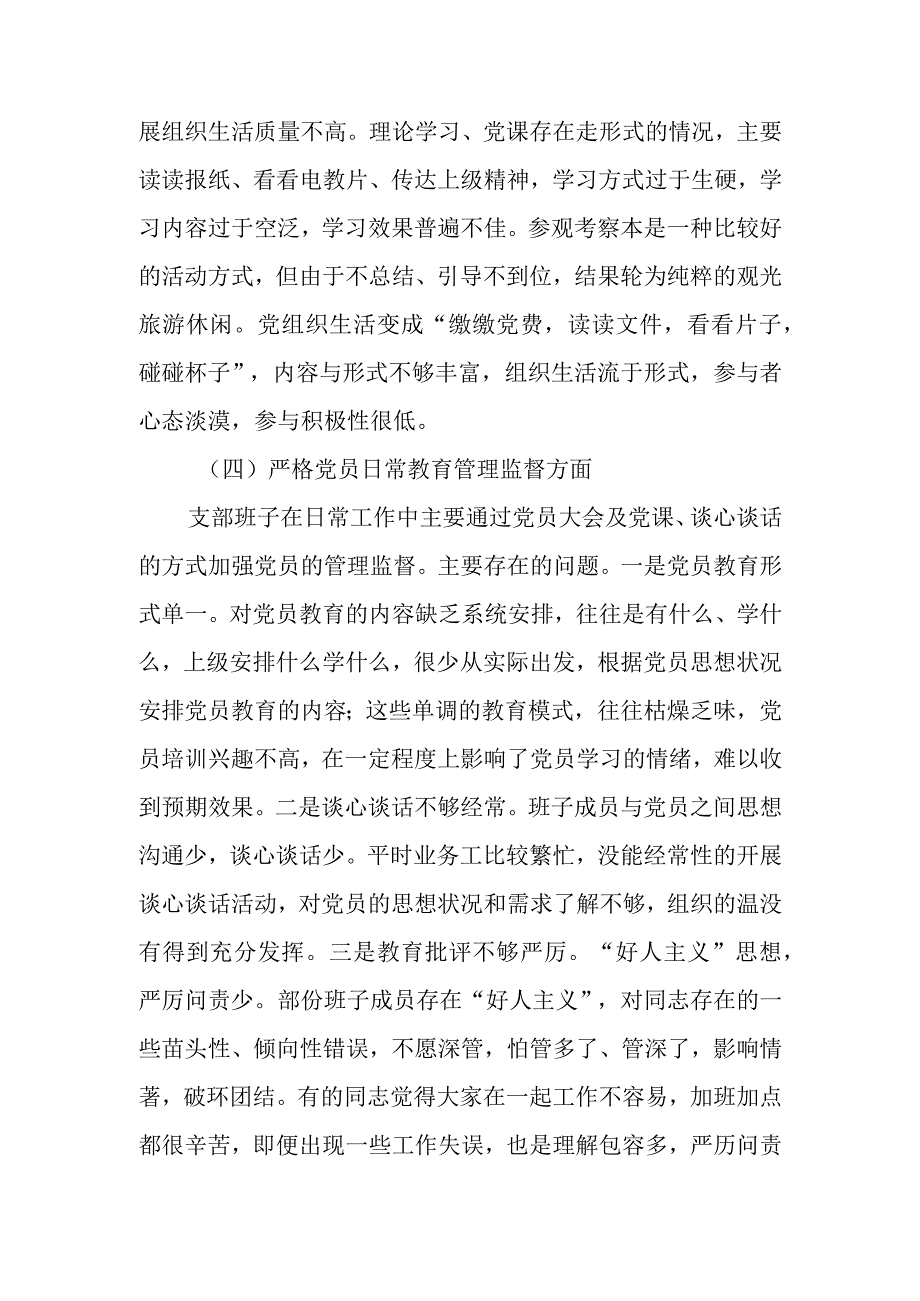 展组织生活质量不高。理论学习、党课存在走形式的情况，主要读读报纸、看看电教片、传达上级精神，学习方式过于生硬，学习内容过于空泛，学习效果普遍不佳。参观考察本是一种比较好的活动方式，但由于不总结、引导不到位，结果轮为纯粹的观光旅游休闲。党组织生活变成“缴缴党费，读读文件，看看片子，碰碰杯子”，内容与形式不够丰富，组织生活流于形式，参与者心态淡漠，参与积极性很低。

（四）严格党员日常教育管理监督方面

支部班子在日常工作中主要通过党员大会及党课、谈心谈话的方式加强党员的管理监督。主要存在的问题。一是党员教育形式单一。对党员教育的内容缺乏系统安排，往往是有什么、学什么，上级安排什么学什么，很少从实际出发，根据党员思想状况安排党员教育的内容；这些单调的教育模式，往往枯燥乏味，党员培训兴趣不高，在一定程度上影响了党员学习的情绪，难以收到预期效果。二是谈心谈话不够经常。班子成员与党员之间思想沟通少，谈心谈话少。平时业务工比较繁忙，没能经常性的开展谈心谈话活动，对党员的思想状况和需求了解不够，组织的温没有得到充分发挥。三是教育批评不够严厉。“好人主义”思想，严厉问责少。部份班子成员存在“好人主义”，对同志存在的一些苗头性、倾向性错误，不愿深管，怕管多了、管深了，影响情著，破环团结。有的同志觉得大家在一起工作不容易，加班加点都很辛苦，即便出现一些工作失误，也是理解包容多，严厉问责